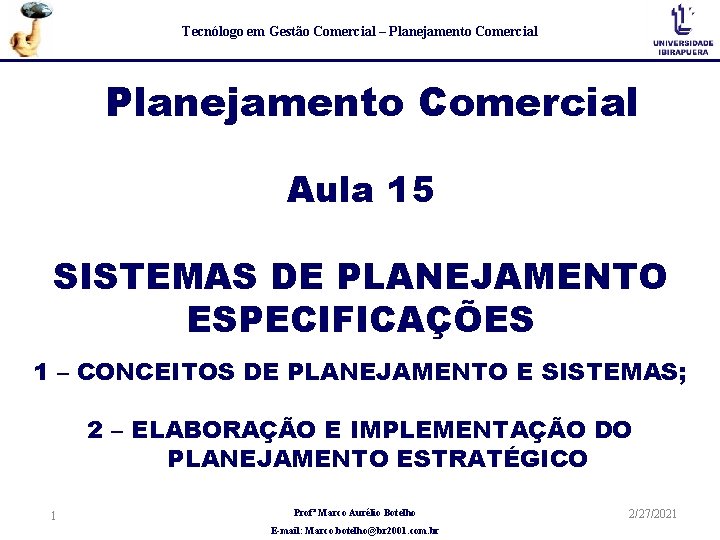 Tecnólogo em Gestão Comercial – Planejamento Comercial

UNIVERSIDADE IBIRAPUERA

Planejamento Comercial

Aula 15

SISTEMAS DE PLANEJAMENTO ESPECIFICAÇÕES

1 – CONCEITOS DE PLANEJAMENTO E SISTEMAS;

2 – ELABORAÇÃO E IMPLEMENTAÇÃO DO PLANEJAMENTO ESTRATÉGICO

1

Profº Marco Aurélio Botelho

E-mail: Marco.botelho@br2001.com.br

2/27/2021